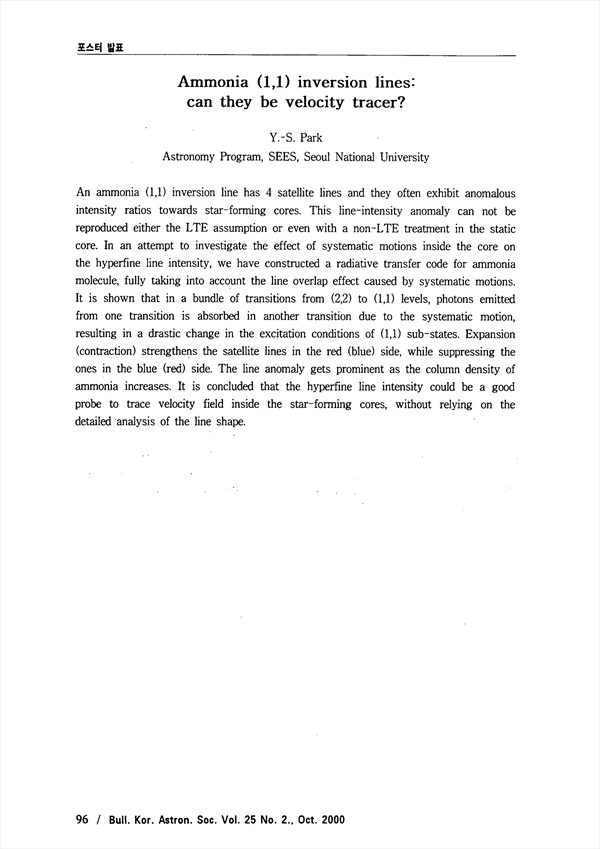 포스터 발표

Ammonia (1,1) inversion lines: can they be velocity tracer?

Y.-S. Park
Astronomy Program, SEES, Seoul National University

An ammonia (1,1) inversion line has 4 satellite lines and they often exhibit anomalous intensity ratios towards star-forming cores. This line-intensity anomaly can not be reproduced either the LTE assumption or even with a non-LTE treatment in the static core. In an attempt to investigate the effect of systematic motions inside the core on the hyperfine line intensity, we have constructed a radiative transfer code for ammonia molecule, fully taking into account the line overlap effect caused by systematic motions. It is shown that in a bundle of transitions from (2,2) to (1,1) levels, photons emitted from one transition is absorbed in another transition due to the systematic motion, resulting in a drastic change in the excitation conditions of (1,1) sub-states. Expansion (contraction) strengthens the satellite lines in the red (blue) side, while suppressing the ones in the blue (red) side. The line anomaly gets prominent as the column density of ammonia increases. It is concluded that the hyperfine line intensity could be a good probe to trace velocity field inside the star-forming cores, without relying on the detailed analysis of the line shape.

96 / Bull. Kor. Astron. Soc. Vol. 25 No. 2., Oct. 2000